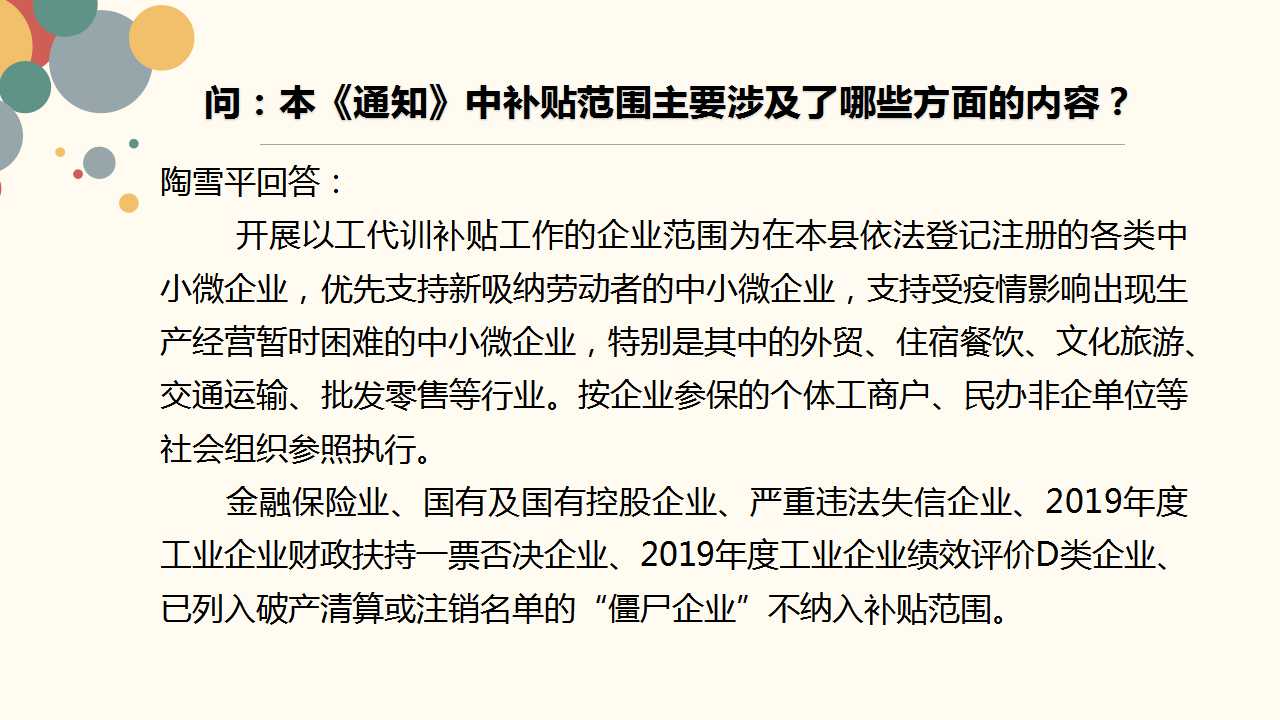 问：本《通知》中补贴范围主要涉及了哪些方面的内容？

陶雪平回答：

开展以工代训补贴工作的企业范围为在本县依法登记注册的各类中小微企业，优先支持新吸纳劳动者的中小微企业，支持受疫情影响出现生产经营暂时困难的中小微企业，特别是其中的外贸、住宿餐饮、文化旅游、交通运输、批发零售等行业。按企业参保的个体工商户、民办非企单位等社会组织参照执行。

金融保险业、国有及国有控股企业、严重违法失信企业、2019年度工业企业财政扶持一票否决企业、2019年度工业企业绩效评价D类企业、已列入破产清算或注销名单的“僵尸企业”不纳入补贴范围。